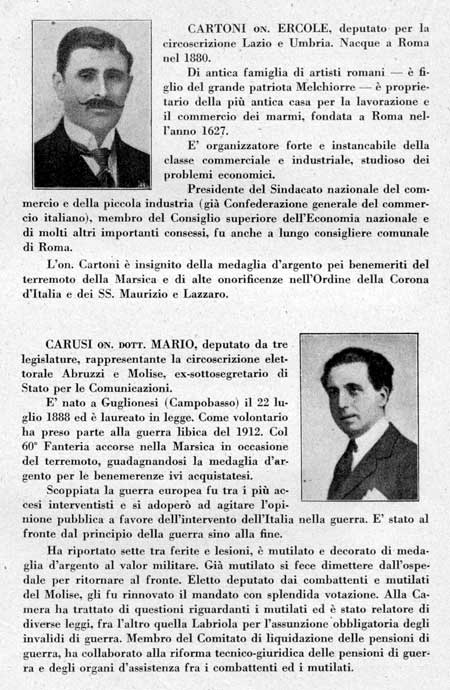 CARTONI ON. ERCOLE, deputato per la circoscrizione Lazio e Umbria. Nacque a Roma nel 1880.

Di antica famiglia di artisti romani — è figlio del grande patriota Melchiorre — è proprietario della più antica casa per la lavorazione e il commercio dei marmi, fondata a Roma nell'anno 1627.

E' organizzatore forte e instancabile della classe commerciale e industriale, studioso dei problemi economici.

Presidente del Sindacato nazionale del commercio e della piccola industria (già Confederazione generale del commercio italiano), membro del Consiglio superiore dell'Economia nazionale e di molti altri importanti consessi, fu anche a lungo consigliere comunale di Roma.

L'on. Cartoni è insignito della medaglia d'argento pei benemeriti del terremoto della Marsica e di alte onorificenze nell'Ordine della Corona d'Italia e dei SS. Maurizio e Lazzaro.

CARUSI ON. DOTT. MARIO, deputato da tre legislature, rappresentante la circoscrizione elettorale Abruzzi e Molise, ex-sottosegretario di Stato per le Comunicazioni.

E' nato a Guglionesi (Campobasso) il 22 luglio 1888 ed è laureato in legge. Come volontario ha preso parte alla guerra libica del 1912. Col 60° Fanteria accorse nella Marsica in occasione del terremoto, guadagnandosi la medaglia d'argento per le benemerenze ivi acquistatesi.

Scoppiata la guerra europea fu tra i più accesi interventisti e si adoperò ad agitare l'opinione pubblica a favore dell'intervento dell'Italia nella guerra. E' stato al fronte dal principio della guerra sino alla fine.

Ha riportato sette tra ferite e lesioni, è mutilato e decorato di medaglia d'argento al valor militare. Già mutilato si fece dimettere dall'ospedale per ritornare al fronte. Eletto deputato dai combattenti e mutilati del Molise, gli fu rinnovato il mandato con splendida votazione. Alla Camera ha trattato di questioni riguardanti i mutilati ed è stato relatore di diverse leggi, fra l'altro quella Labriola per l'assunzione obbligatoria degli invalidi di guerra. Membro del Comitato di liquidazione delle pensioni di guerra, ha collaborato alla riforma tecnico-giuridica delle pensioni di guerra e degli organi d'assistenza fra i combattenti ed i mutilati.